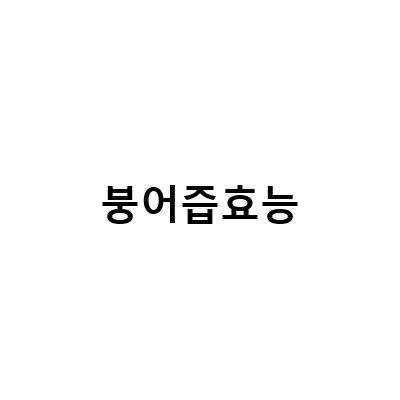 붕어즙효능